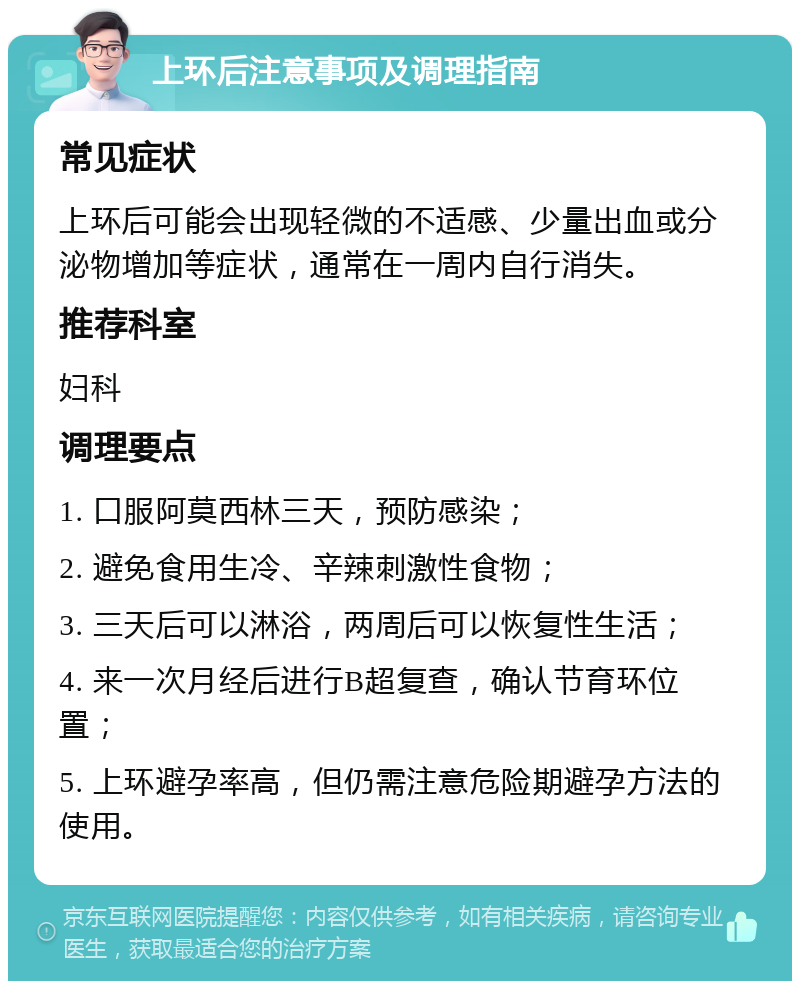 上环后注意事项及调理指南

常见症状

上环后可能会出现轻微的不适感、少量出血或分泌物增加等症状，通常在一周内自行消失。

推荐科室

妇科

调理要点

1. 口服阿莫西林三天，预防感染；

2. 避免食用生冷、辛辣刺激性食物；

3. 三天后可以淋浴，两周后可以恢复性生活；

4. 来一次月经后进行B超复查，确认节育环位置；

5. 上环避孕率高，但仍需注意危险期避孕方法的使用。

京东互联网医院提醒您：内容仅供参考，如有相关疾病，请咨询专业医生，获取最适合您的治疗方案